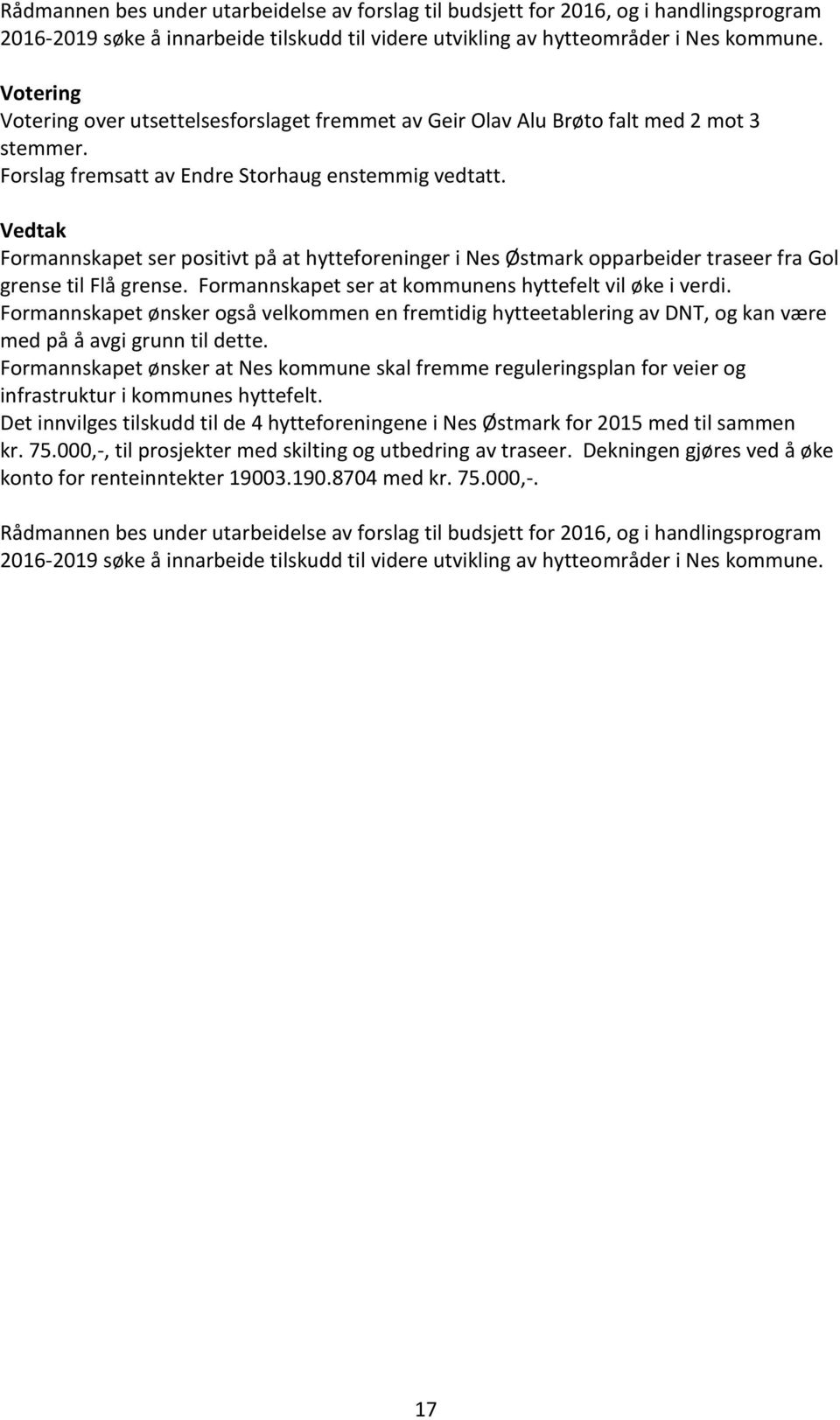 Rådmannen bes under utarbeidelse av forslag til budsjett for 2016, og i handlingsprogram 2016-2019 søke å innarbeide tilskudd til videre utvikling av hytteområder i Nes kommune.

Votering
Votering over utsettelsesforslaget fremmet av Geir Olav Alu Brøto falt med 2 mot 3 stemmer.
Forslag fremsatt av Endre Storhaug enstemmig vedtatt.

Vedtak
Formannskapet ser positivt på at hytteforeninger i Nes Østmark opparbeider traseer fra Gol grense til Flå grense. Formannskapet ser at kommunens hyttefelt vil øke i verdi.
Formannskapet ønsker også velkommen en fremtidig hytteetablering av DNT, og kan være med på å avgi grunn til dette.
Formannskapet ønsker at Nes kommune skal fremme reguleringsplan for veier og infrastruktur i kommunes hyttefelt.
Det innvilges tilskudd til de 4 hytteforeningene i Nes Østmark for 2015 med til sammen kr. 75.000,-, til prosjekter med skilting og utbedring av traseer. Dekningen gjøres ved å øke konto for renteinntekter 19003.190.8704 med kr. 75.000,-.

Rådmannen bes under utarbeidelse av forslag til budsjett for 2016, og i handlingsprogram 2016-2019 søke å innarbeide tilskudd til videre utvikling av hytteområder i Nes kommune.

17